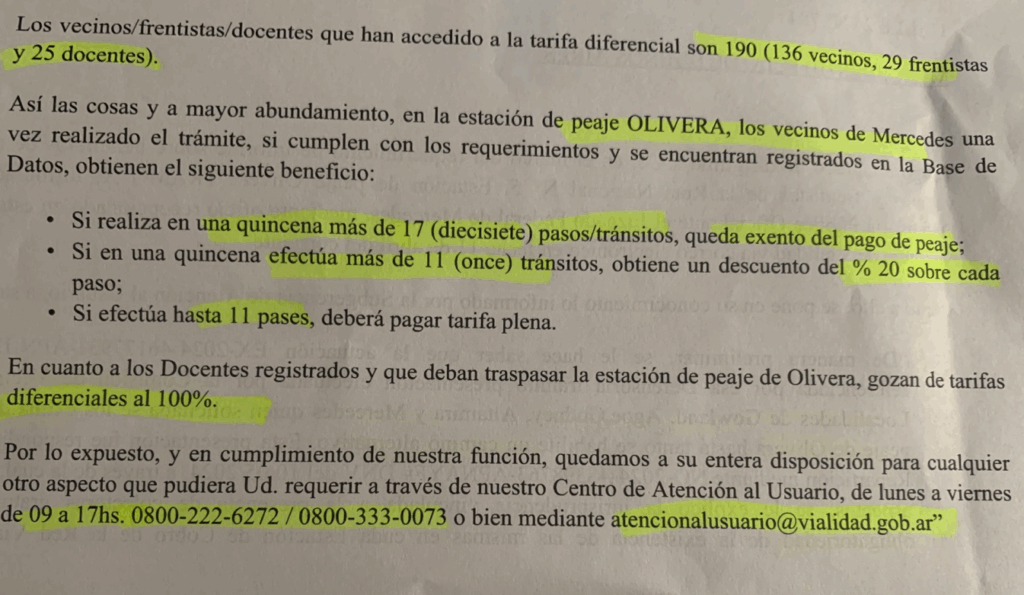 Los vecinos/frentistas/docentes que han accedido a la tarifa diferencial son 190 (136 vecinos, 29 frentistas y 25 docentes).

Así las cosas y a mayor abundamiento, en la estación de peaje OLIVERA, los vecinos de Mercedes una vez realizado el trámite, si cumplen con los requerimientos y se encuentran registrados en la Base de Datos, obtienen el siguiente beneficio:

• Si realiza en una quincena más de 17 (diecisiete) pasos/tránsitos, queda exento del pago de peaje;
• Si en una quincena efectúa más de 11 (once) tránsitos, obtiene un descuento del % 20 sobre cada paso;
• Si efectúa hasta 11 pases, deberá pagar tarifa plena.

En cuanto a los Docentes registrados y que deban traspasar la estación de peaje de Olivera, gozan de tarifas diferenciales al 100%.

Por lo expuesto, y en cumplimiento de nuestra función, quedamos a su entera disposición para cualquier otro aspecto que pudiera Ud. requerir a través de nuestro Centro de Atención al Usuario, de lunes a viernes de 09 a 17hs. 0800-222-6272 / 0800-333-0073 o bien mediante atencionalusuario@vialidad.gob.ar”